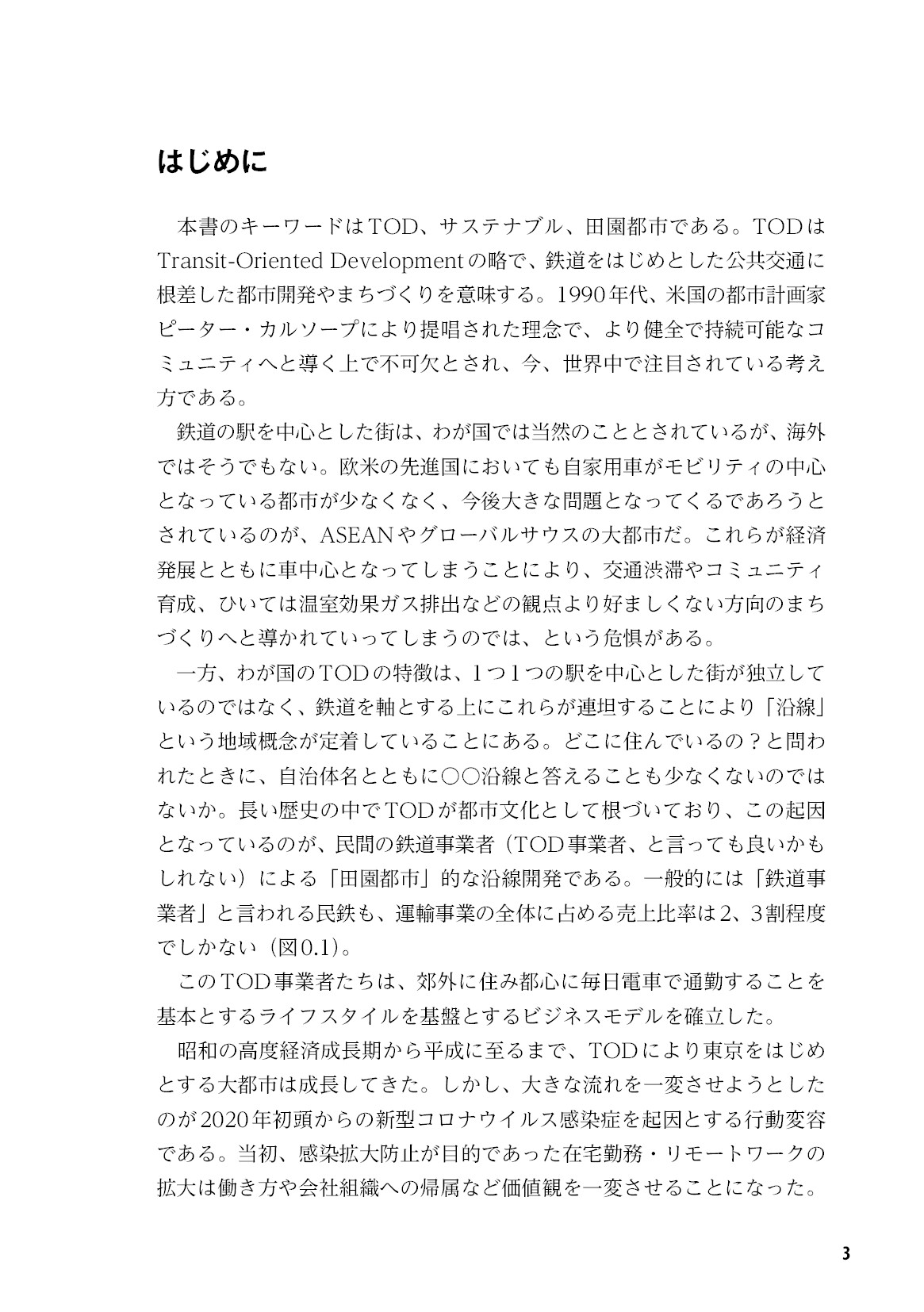 はじめに

本書のキーワードはTOD、サステナブル、田園都市である。TODはTransit-Oriented Developmentの略で、鉄道をはじめとした公共交通に根差した都市開発やまちづくりを意味する。1990年代、米国の都市計画家ピーター・カルソープにより提唱された理念で、より健全で持続可能なコミュニティへと導く上で不可欠とされ、今、世界中で注目されている考え方である。

鉄道の駅を中心とした街は、わが国では当然のこととされているが、海外ではそうでもない。欧米の先進国においても自家用車がモビリティの中心となっている都市が少なくなく、今後大きな問題となってくるであろうとされているのが、ASEANやグローバルサウスの大都市だ。これらが経済発展とともに車中心となってしまうことにより、交通渋滞やコミュニティ育成、ひいては温室効果ガス排出などの観点より好ましくない方向のまちづくりへと導かれていってしまうのでは、という危惧がある。

一方、わが国のTODの特徴は、1つ1つの駅を中心とした街が独立しているのではなく、鉄道を軸とする上にこれらが連坦することにより「沿線」という地域概念が定着していることにある。どこに住んでいるの？と問われたときに、自治体名とともに○○沿線と答えることも少なくないのではないか。長い歴史の中でTODが都市文化として根づいており、この起因となっているのが、民間の鉄道事業者（TOD事業者、と言っても良いかもしれない）による「田園都市」的な沿線開発である。一般的には「鉄道事業者」と言われる民鉄も、運輸事業の全体に占める売上比率は2、3割程度でしかない（図0.1）。

このTOD事業者たちは、郊外に住み都心に毎日電車で通勤することを基本とするライフスタイルを基盤とするビジネスモデルを確立した。

昭和の高度経済成長期から平成に至るまで、TODにより東京をはじめとする大都市は成長してきた。しかし、大きな流れを一変させようとしたのが2020年初頭からの新型コロナウイルス感染症を起因とする行動変容である。当初、感染拡大防止が目的であった在宅勤務・リモートワークの拡大は働き方や会社組織への帰属など価値観を一変させることになった。

3